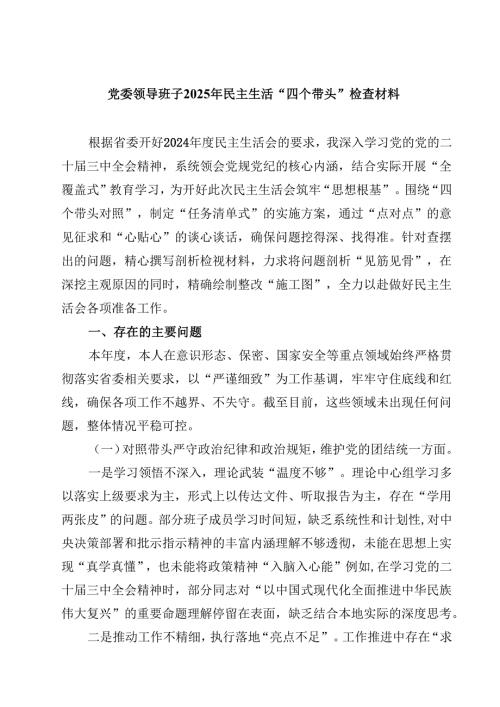 党委领导班子2025年民主生活“四个带头”检查材料

根据省委开好2024年度民主生活会的要求，我深入学习党的党的二十届三中全会精神，系统领会党规党纪的核心内涵，结合实际开展“全覆盖式”教育学习，为开好此次民主生活会筑牢“思想根基”。围绕“四个带头对照”，制定“任务清单式”的实施方案，通过“点对点”的意见征求和“心贴心”的谈心谈话，确保问题挖得深、找得准。针对查摆出的问题，精心撰写剖析检视材料，力求将问题剖析“见筋见骨”，在深挖主观原因的同时，精确绘制整改“施工图”，全力以赴做好民主生活会各项准备工作。

一、存在的主要问题

本年度，本人在意识形态、保密、国家安全等重点领域始终严格贯彻落实省委相关要求，以“严谨细致”为工作基调，牢牢守住底线和红线，确保各项工作不越界、不失守。截至目前，这些领域未出现任何问题，整体情况平稳可控。

（一）对照带头严守政治纪律和政治规矩，维护党的团结统一方面。

一是学习领悟不深入，理论武装“温度不够”。理论中心组学习多以落实上级要求为主，形式上以传达文件、听取报告为主，存在“学用两张皮”的问题。部分班子成员学习时间短，缺乏系统性和计划性，对中央决策部署和批示指示精神的丰富内涵理解不够透彻，未能在思想上实现“真学真懂”，也未能将政策精神“入脑入心能”例如，在学习党的二十届三中全会精神时，部分同志对“以中国式现代化全面推进中华民族伟大复兴”的重要命题理解停留在表面，缺乏结合本地实际的深度思考。

二是推动工作不精细，执行落地“亮点不足”。工作推进中存在“求